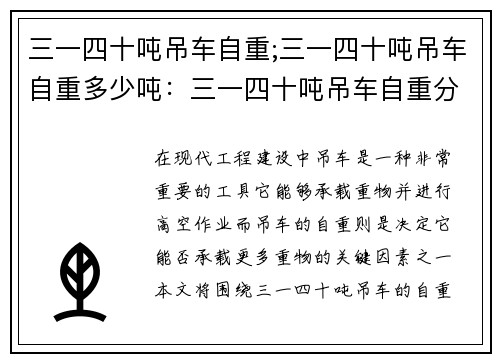 三一四十吨吊车自重;三一四十吨吊车自重多少吨：三一四十吨吊车自重分

在现代工程建设中吊车是一种非常重要的工具它能够承载重物并进行高空作业而吊车的自重则是决定它能否承载更多重物的关键因素之一本文将围绕三一四十吨吊车的自重